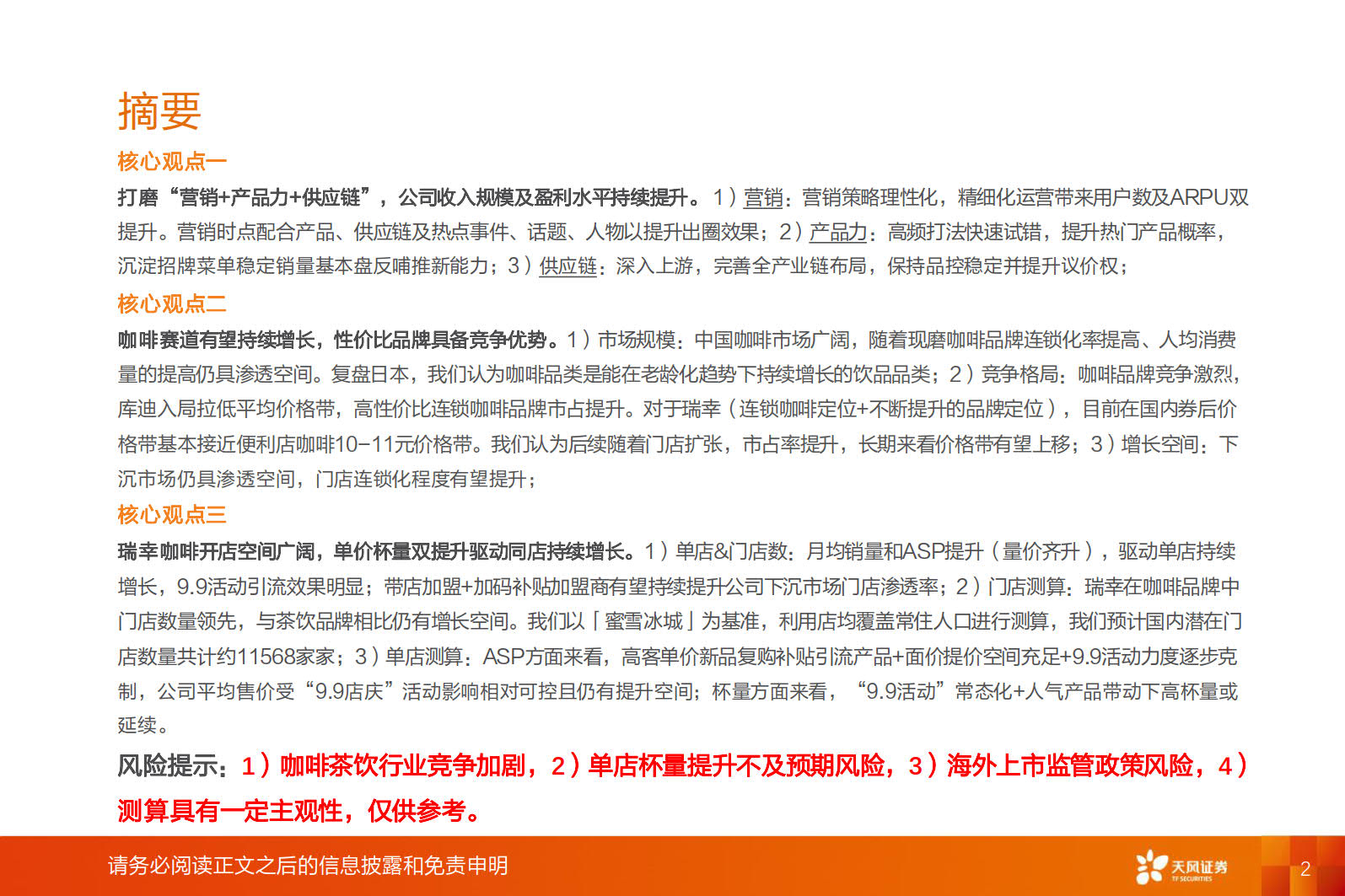 摘要

核心观点一

打磨“营销+产品力+供应链”，公司收入规模及盈利水平持续提升。1）营销：营销策略理性化，精细化运营带来用户数及ARPU双提升。营销时点配合产品、供应链及热点事件、话题、人物以提升出圈效果；2）产品力：高频打法快速试错，提升热门产品概率，沉淀招牌菜单稳定销量基本盘反哺推新能力；3）供应链：深入上游，完善全产业链布局，保持品控稳定并提升议价权；

核心观点二

咖啡赛道有望持续增长，性价比品牌具备竞争优势。1）市场规模：中国咖啡市场广阔，随着现磨咖啡品牌连锁化率提高、人均消费量的提高仍具渗透空间。复盘日本，我们认为咖啡品类是能在老龄化趋势下持续增长的饮品品类；2）竞争格局：咖啡品牌竞争激烈，库迪入局拉低平均价格带，高性价比连锁咖啡品牌市占提升。对于瑞幸（连锁咖啡定位+不断提升的品牌定位），目前在国内券后价格带基本接近便利店咖啡10-11元价格带。我们认为后续随着门店扩张，市占率提升，长期来看价格带有望上移；3）增长空间：下沉市场仍具渗透空间，门店连锁化程度有望提升；

核心观点三

瑞幸咖啡开店空间广阔，单价杯量双提升驱动同店持续增长。1）单店&门店数：月均销量和ASP提升（量价齐升），驱动单店持续增长，9.9活动引流效果明显；带店加盟+加码补贴加盟商有望持续提升公司下沉市场门店渗透率；2）门店测算：瑞幸在咖啡品牌中门店数量领先，与茶饮品牌相比仍有增长空间。我们以「蜜雪冰城」为基准，利用店均覆盖常住人口进行测算，我们预计国内潜在门店数量共计约11568家家；3）单店测算：ASP方面来看，高客单价新品复购补贴引流产品+面价提价空间充足+9.9活动力度逐步克制，公司平均售价受“9.9店庆”活动影响相对可控且仍有提升空间；杯量方面来看，“9.9活动”常态化+人气产品带动下高杯量或延续。

风险提示：1）咖啡茶饮行业竞争加剧，2）单店杯量提升不及预期风险，3）海外上市监管政策风险，4）测算具有一定主观性，仅供参考。

请务必阅读正文之后的信息披露和免责申明

天风证券
TF SECURITIES

2